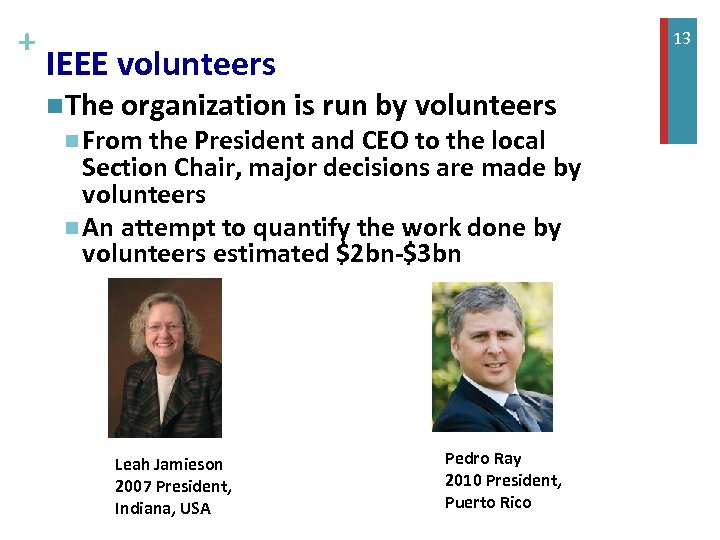 +

13

IEEE volunteers

The organization is run by volunteers

From the President and CEO to the local Section Chair, major decisions are made by volunteers

An attempt to quantify the work done by volunteers estimated \$2bn-\$3bn

Leah Jamieson
2007 President,
Indiana, USA

Pedro Ray
2010 President,
Puerto Rico